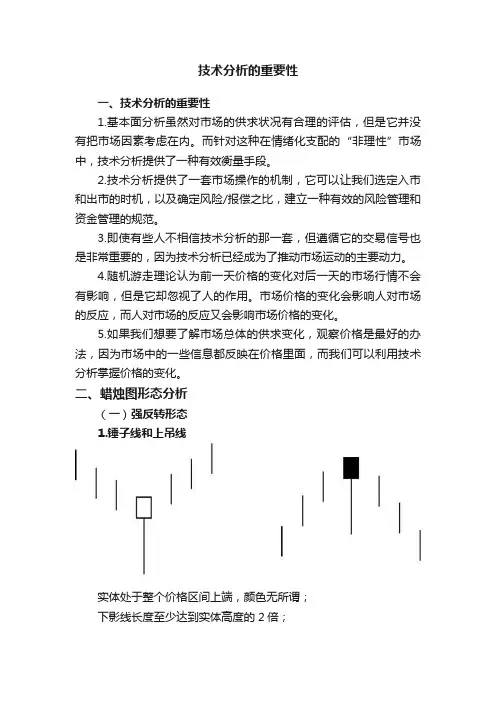 技术分析的重要性

一、技术分析的重要性

1.基本面分析虽然对市场的供求状况有合理的评估，但是它并没有把市场因素考虑在内。而针对这种在情绪化支配的“非理性”市场中，技术分析提供了一种有效衡量手段。

2.技术分析提供了一套市场操作的机制，它可以让我们选定入市和出市的时机，以及确定风险/报偿之比，建立一种有效的风险管理和资金管理的规范。

3.即使有些人不相信技术分析的那一套，但遵循它的交易信号也是非常重要的，因为技术分析已经成为了推动市场运动的主要动力。

4.随机游走理论认为前一天价格的变化对后一天的市场行情不会有影响，但是它却忽视了人的作用。市场价格的变化会影响人对市场的反应，而人对市场的反应又会影响市场价格的变化。

5.如果我们想要了解市场总体的供求变化，观察价格是最好的办法，因为市场中的一些信息都反映在价格里面，而我们可以利用技术分析掌握价格的变化。

二、蜡烛图形态分析

（一）强反转形态

1.锤子线和上吊线

实体处于整个价格区间上端，颜色无所谓；

下影线长度至少达到实体高度的 2 倍；